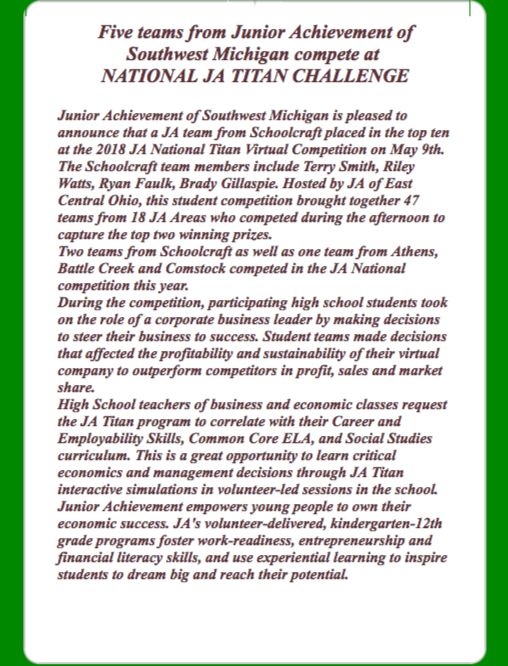 Five teams from Junior Achievement of Southwest Michigan compete at NATIONAL JA TITAN CHALLENGE

Junior Achievement of Southwest Michigan is pleased to announce that a JA team from Schoolcraft placed in the top ten at the 2018 JA National Titan Virtual Competition on May 9th. The Schoolcraft team members include Terry Smith, Riley Watts, Ryan Faulk, Brady Gillaspie. Hosted by JA of East Central Ohio, this student competition brought together 47 teams from 18 JA Areas who competed during the afternoon to capture the top two winning prizes.
Two teams from Schoolcraft as well as one team from Athens, Battle Creek and Comstock competed in the JA National competition this year.
During the competition, participating high school students took on the role of a corporate business leader by making decisions to steer their business to success. Student teams made decisions that affected the profitability and sustainability of their virtual company to outperform competitors in profit, sales and market share.
High School teachers of business and economic classes request the JA Titan program to correlate with their Career and Employability Skills, Common Core ELA, and Social Studies curriculum. This is a great opportunity to learn critical economics and management decisions through JA Titan interactive simulations in volunteer-led sessions in the school.
Junior Achievement empowers young people to own their economic success. JA's volunteer-delivered, kindergarten-12th grade programs foster work-readiness, entrepreneurship and financial literacy skills, and use experiential learning to inspire students to dream big and reach their potential.